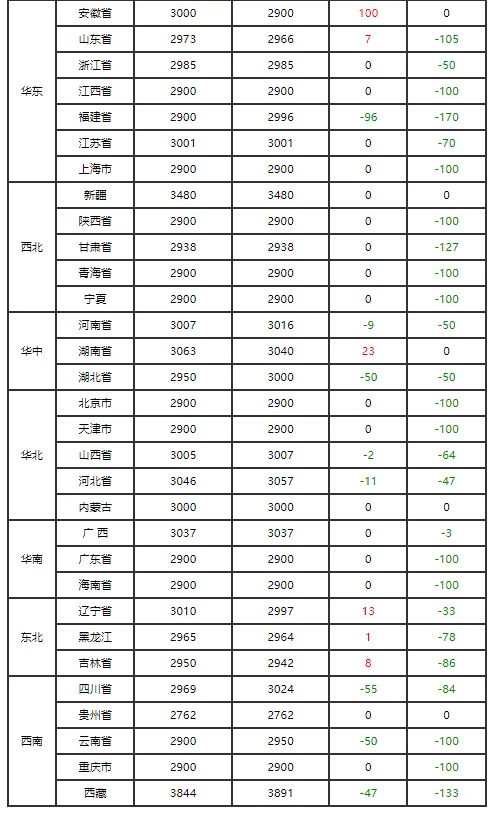 | 华东 | 安徽省 | 3000 | 2900 | 100 | 0 |
|---|---|---|---|---|---|
|  | 山东省 | 2973 | 2966 | 7 | -105 |
|  | 浙江省 | 2985 | 2985 | 0 | -50 |
|  | 江西省 | 2900 | 2900 | 0 | -100 |
|  | 福建省 | 2900 | 2996 | -96 | -170 |
|  | 江苏省 | 3001 | 3001 | 0 | -70 |
|  | 上海市 | 2900 | 2900 | 0 | -100 |
| 西北 | 新疆 | 3480 | 3480 | 0 | 0 |
|  | 陕西省 | 2900 | 2900 | 0 | -100 |
|  | 甘肃省 | 2938 | 2938 | 0 | -127 |
|  | 青海省 | 2900 | 2900 | 0 | -100 |
|  | 宁夏 | 2900 | 2900 | 0 | -100 |
| 华中 | 河南省 | 3007 | 3016 | -9 | -50 |
|  | 湖南省 | 3063 | 3040 | 23 | 0 |
|  | 湖北省 | 2950 | 3000 | -50 | -50 |
| 华北 | 北京市 | 2900 | 2900 | 0 | -100 |
|  | 天津市 | 2900 | 2900 | 0 | -100 |
|  | 山西省 | 3005 | 3007 | -2 | -64 |
|  | 河北省 | 3046 | 3057 | -11 | -47 |
|  | 内蒙古 | 3000 | 3000 | 0 | 0 |
| 华南 | 广西 | 3037 | 3037 | 0 | -3 |
|  | 广东省 | 2900 | 2900 | 0 | -100 |
|  | 海南省 | 2900 | 2900 | 0 | -100 |
| 东北 | 辽宁省 | 3010 | 2997 | 13 | -33 |
|  | 黑龙江 | 2965 | 2964 | 1 | -78 |
|  | 吉林省 | 2950 | 2942 | 8 | -86 |
| 西南 | 四川省 | 2969 | 3024 | -55 | -84 |
|  | 贵州省 | 2762 | 2762 | 0 | 0 |
|  | 云南省 | 2900 | 2950 | -50 | -100 |
|  | 重庆市 | 2900 | 2900 | 0 | -100 |
|  | 西藏 | 3844 | 3891 | -47 | -133 |